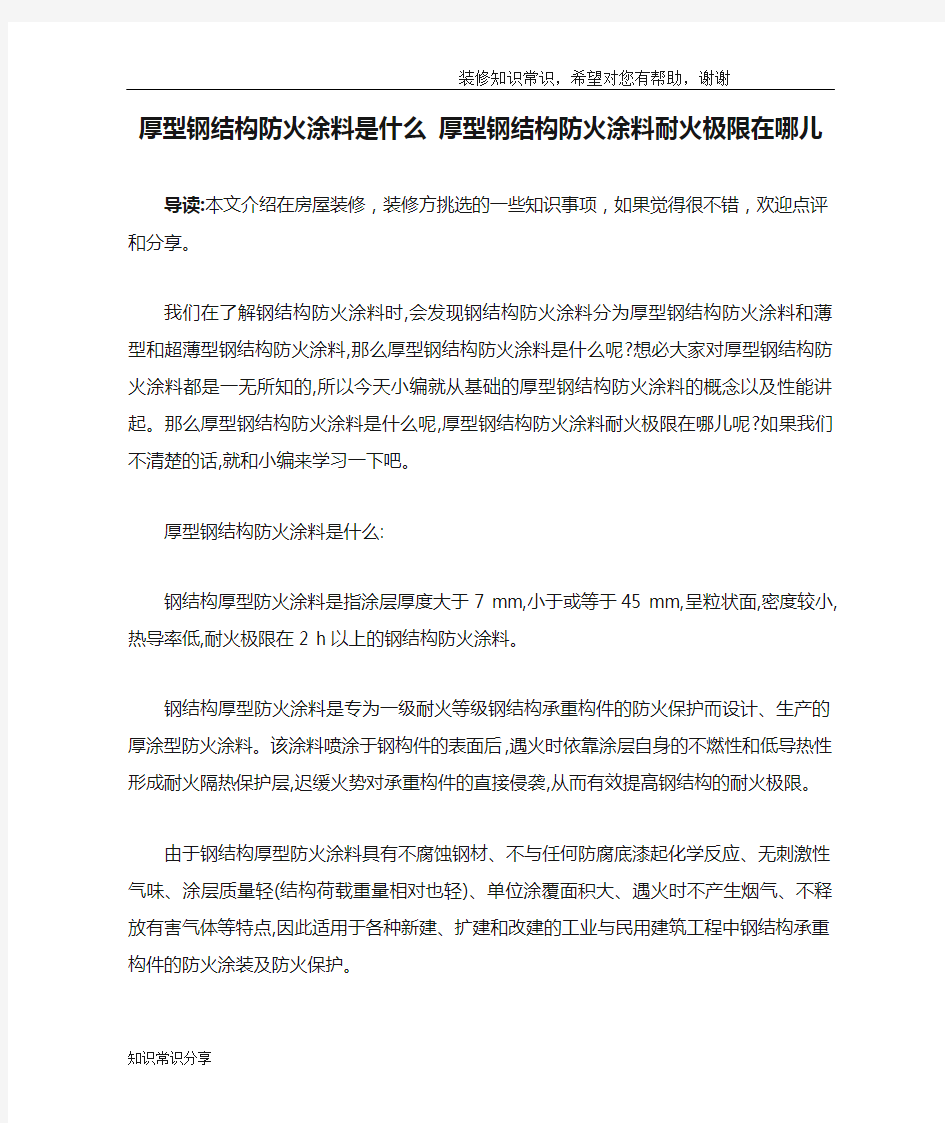 装修知识常识，希望对您有帮助，谢谢

厚型钢结构防火涂料是什么 厚型钢结构防火涂料耐火极限在哪儿

导读:本文介绍在房屋装修，装修方挑选的一些知识事项，如果觉得很不错，欢迎点评和分享。

我们在了解钢结构防火涂料时,会发现钢结构防火涂料分为厚型钢结构防火涂料和薄型和超薄型钢结构防火涂料,那么厚型钢结构防火涂料是什么呢?想必大家对厚型钢结构防火涂料都是一无所知的,所以今天小编就从基础的厚型钢结构防火涂料的概念以及性能讲起。那么厚型钢结构防火涂料是什么呢,厚型钢结构防火涂料耐火极限在哪儿呢?如果我们不清楚的话,就和小编来学习一下吧。

厚型钢结构防火涂料是什么:

钢结构厚型防火涂料是指涂层厚度大于 7 mm,小于或等于 45 mm,呈粒状面,密度较小,热导率低,耐火极限在 2 h 以上的钢结构防火涂料。

钢结构厚型防火涂料是专为一级耐火等级钢结构承重构件的防火保护而设计、生产的厚涂型防火涂料。该涂料喷涂于钢构件的表面后,遇火时依靠涂层自身的不燃性和低导热性形成耐火隔热保护层,迟缓火势对承重构件的直接侵袭,从而有效提高钢结构的耐火极限。

由于钢结构厚型防火涂料具有不腐蚀钢材、不与任何防腐底漆起化学反应、无刺激性气味、涂层质量轻(结构荷载重量相对也轻)、单位涂覆面积大、遇火时不产生烟气、不释放有害气体等特点,因此适用于各种新建、扩建和改建的工业与民用建筑工程中钢结构承重构件的防火涂装及防火保护。

知识常识分享